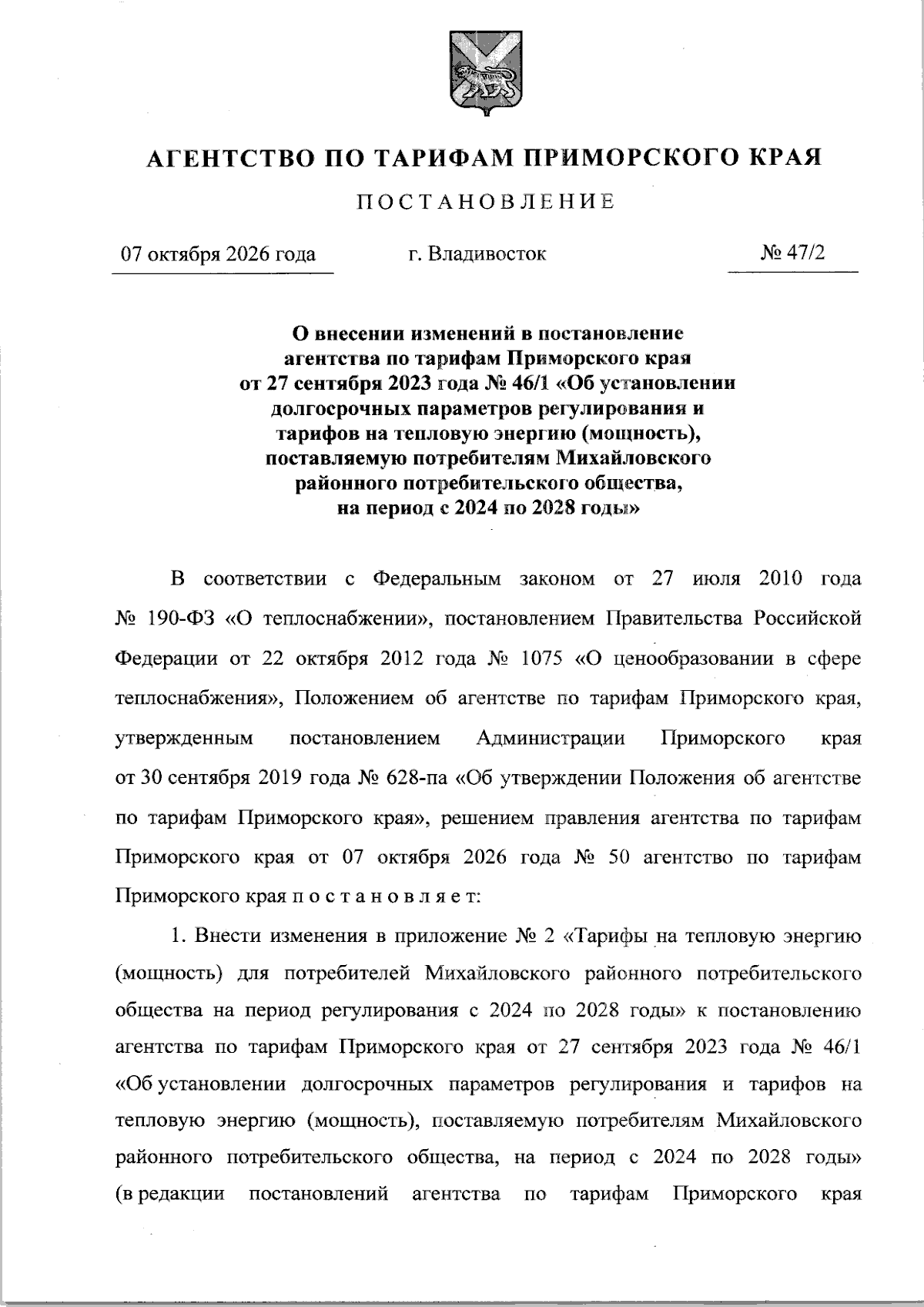 АГЕНТСТВО ПО ТАРИФАМ ПРИМОРСКОГО КРАЯ

ПОСТАНОВЛЕНИЕ

07 октября 2026 года г. Владивосток № 47/2

О внесении изменений в постановление агентства по тарифам Приморского края от 27 сентября 2023 года № 46/1 «Об установлении долгосрочных параметров регулирования и тарифов на тепловую энергию (мощность), поставляемую потребителям Михайловского районного потребительского общества, на период с 2024 по 2028 годы»

В соответствии с Федеральным законом от 27 июля 2010 года № 190-ФЗ «О теплоснабжении», постановлением Правительства Российской Федерации от 22 октября 2012 года № 1075 «О ценообразовании в сфере теплоснабжения», Положением об агентстве по тарифам Приморского края, утвержденным постановлением Администрации Приморского края от 30 сентября 2019 года № 628-па «Об утверждении Положения об агентстве по тарифам Приморского края», решением правления агентства по тарифам Приморского края от 07 октября 2026 года № 50 агентство по тарифам Приморского края п о с т а н о в л я е т:

1. Внести изменения в приложение № 2 «Тарифы на тепловую энергию (мощность) для потребителей Михайловского районного потребительского общества на период регулирования с 2024 по 2028 годы» к постановлению агентства по тарифам Приморского края от 27 сентября 2023 года № 46/1 «Об установлении долгосрочных параметров регулирования и тарифов на тепловую энергию (мощность), поставляемую потребителям Михайловского районного потребительского общества, на период с 2024 по 2028 годы» (в редакции постановлений агентства по тарифам Приморского края